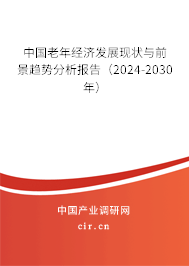 中国老年经济发展现状与前景趋势分析报告（2024-2030年）

中国产业调研网

cir.cn